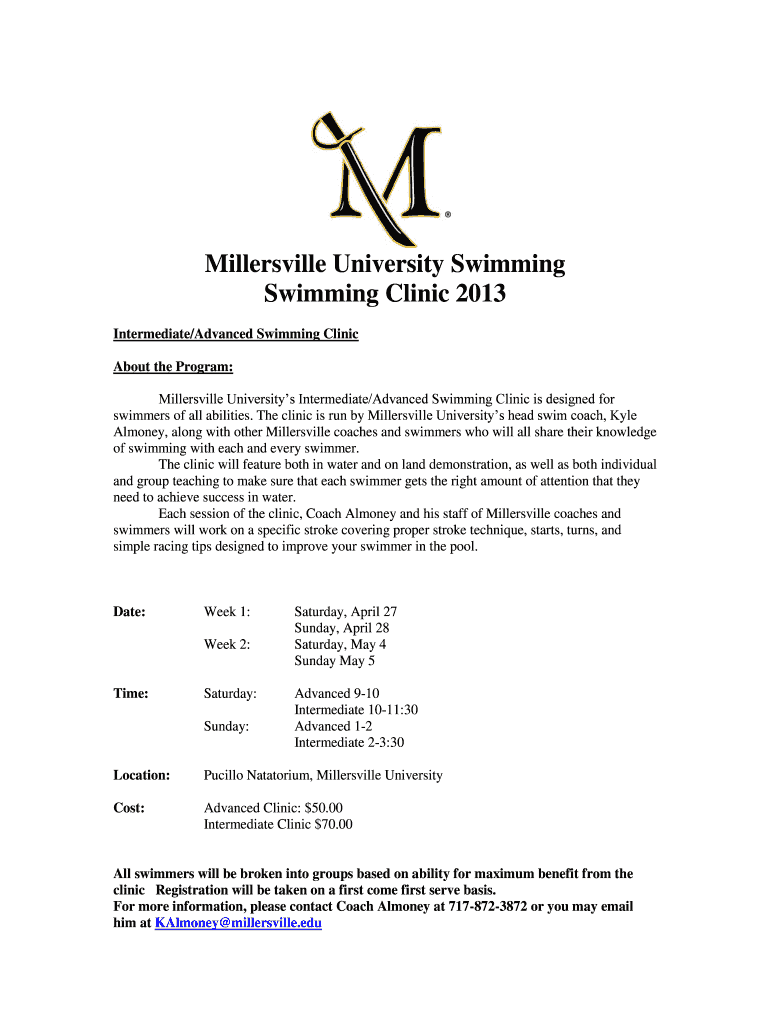 M®

Millersville University Swimming
Swimming Clinic 2013

Intermediate/Advanced Swimming Clinic

About the Program:

Millersville University's Intermediate/Advanced Swimming Clinic is designed for swimmers of all abilities. The clinic is run by Millersville University's head swim coach, Kyle Almoney, along with other Millersville coaches and swimmers who will all share their knowledge of swimming with each and every swimmer.

The clinic will feature both in water and on land demonstration, as well as both individual and group teaching to make sure that each swimmer gets the right amount of attention that they need to achieve success in water.

Each session of the clinic, Coach Almoney and his staff of Millersville coaches and swimmers will work on a specific stroke covering proper stroke technique, starts, turns, and simple racing tips designed to improve your swimmer in the pool.

Date: Week 1: Saturday, April 27
Sunday, April 28
Week 2: Saturday, May 4
Sunday May 5

Time: Saturday: Advanced 9-10
Intermediate 10-11:30
Sunday: Advanced 1-2
Intermediate 2-3:30

Location: Pucillo Natatorium, Millersville University

Cost: Advanced Clinic: $50.00
Intermediate Clinic $70.00

All swimmers will be broken into groups based on ability for maximum benefit from the clinic Registration will be taken on a first come first serve basis.
For more information, please contact Coach Almoney at 717-872-3872 or you may email him at KAlmoney@millersville.edu